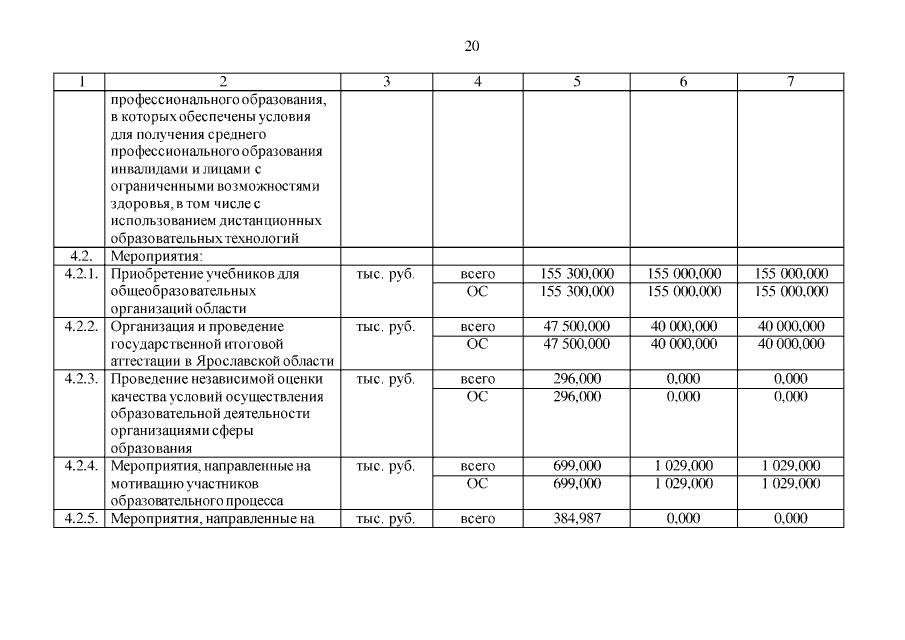 20

| 1 | 2 | 3 | 4 | 5 | 6 | 7 |
|---|---|---|---|---|---|---|
| | профессионального образования, в которых обеспечены условия для получения среднего профессионального образования инвалидами и лицами с ограниченными возможностями здоровья, в том числе с использованием дистанционных образовательных технологий | | | | | |
| 4.2. | Мероприятия: | | | | | |
| 4.2.1. | Приобретение учебников для общеобразовательных организаций области | тыс. руб. | всего | 155 300,000 | 155 000,000 | 155 000,000 |
| | | | ОС | 155 300,000 | 155 000,000 | 155 000,000 |
| 4.2.2. | Организация и проведение государственной итоговой аттестации в Ярославской области | тыс. руб. | всего | 47 500,000 | 40 000,000 | 40 000,000 |
| | | | ОС | 47 500,000 | 40 000,000 | 40 000,000 |
| 4.2.3. | Проведение независимой оценки качества условий осуществления образовательной деятельности организациями сферы образования | тыс. руб. | всего | 296,000 | 0,000 | 0,000 |
| | | | ОС | 296,000 | 0,000 | 0,000 |
| 4.2.4. | Мероприятия, направленные на мотивацию участников образовательного процесса | тыс. руб. | всего | 699,000 | 1 029,000 | 1 029,000 |
| | | | ОС | 699,000 | 1 029,000 | 1 029,000 |
| 4.2.5. | Мероприятия, направленные на | тыс. руб. | всего | 384,987 | 0,000 | 0,000 |